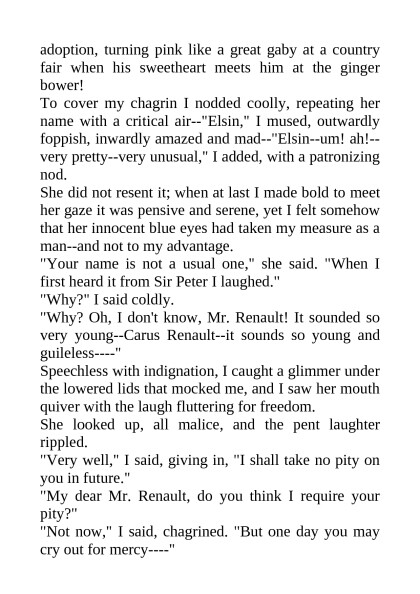 adoption, turning pink like a great gaby at a country fair when his sweetheart meets him at the ginger bower!

To cover my chagrin I nodded coolly, repeating her name with a critical air--"Elsin," I mused, outwardly foppish, inwardly amazed and mad--"Elsin--um! ah!--very pretty--very unusual," I added, with a patronizing nod.

She did not resent it; when at last I made bold to meet her gaze it was pensive and serene, yet I felt somehow that her innocent blue eyes had taken my measure as a man--and not to my advantage.

"Your name is not a usual one," she said. "When I first heard it from Sir Peter I laughed."

"Why?" I said coldly.

"Why? Oh, I don't know, Mr. Renault! It sounded so very young--Carus Renault--it sounds so young and guileless----"

Speechless with indignation, I caught a glimmer under the lowered lids that mocked me, and I saw her mouth quiver with the laugh fluttering for freedom.

She looked up, all malice, and the pent laughter rippled.

"Very well," I said, giving in, "I shall take no pity on you in future."

"My dear Mr. Renault, do you think I require your pity?"

"Not now," I said, chagrined. "But one day you may cry out for mercy----"